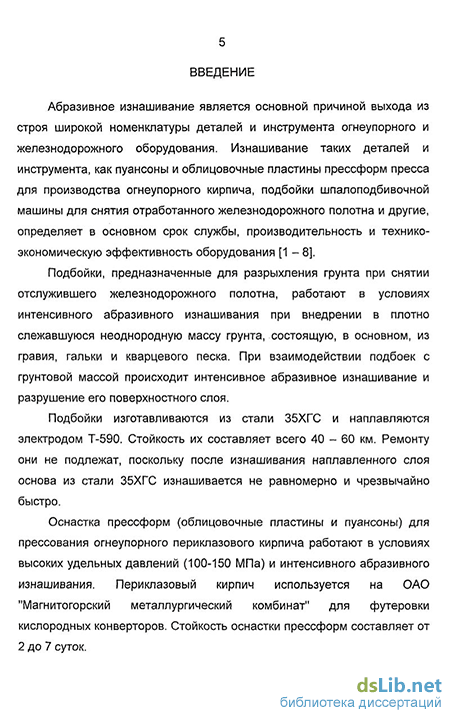 5

ВВЕДЕНИЕ

Абразивное изнашивание является основной причиной выхода из строя широкой номенклатуры деталей и инструмента огнеупорного и железнодорожного оборудования. Изнашивание таких деталей и инструмента, как пуансоны и облицовочные пластины прессформ пресса для производства огнеупорного кирпича, подбойки шпалоподбивочной машины для снятия отработанного железнодорожного полотна и другие, определяет в основном срок службы, производительность и технико-экономическую эффективность оборудования [1 – 8].

Подбойки, предназначенные для разрыхления грунта при снятии отслужившего железнодорожного полотна, работают в условиях интенсивного абразивного изнашивания при внедрении в плотно слежавшуюся неоднородную массу грунта, состоящую, в основном, из гравия, гальки и кварцевого песка. При взаимодействии подбоек с грунтовой массой происходит интенсивное абразивное изнашивание и разрушение его поверхностного слоя.

Подбойки изготавливаются из стали 35ХГС и наплавляются электродом Т-590. Стойкость их составляет всего 40 – 60 км. Ремонту они не подлежат, поскольку после изнашивания наплавленного слоя основа из стали 35ХГС изнашивается не равномерно и чрезвычайно быстро.

Оснастка прессформ (облицовочные пластины и пуансоны) для прессования огнеупорного периклазового кирпича работают в условиях высоких удельных давлений (100-150 МПа) и интенсивного абразивного изнашивания. Периклазовый кирпич используется на ОАО "Магнитогорский металлургический комбинат" для футеровки кислородных конверторов. Стойкость оснастки прессформ составляет от 2 до 7 суток.

dsLib.net
библиотека диссертаций